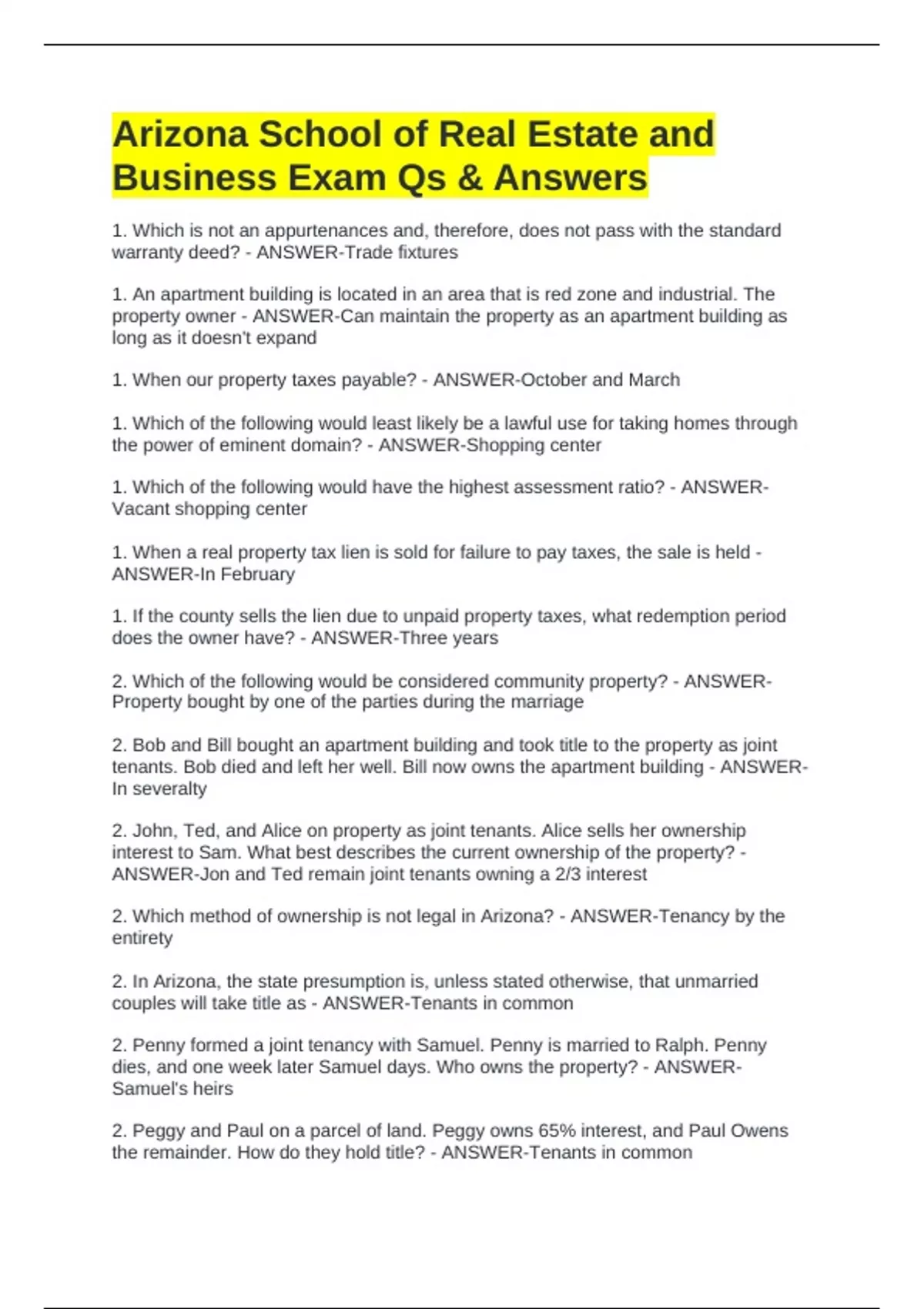 Arizona School of Real Estate and Business Exam Qs & Answers

1. Which is not an appurtenances and, therefore, does not pass with the standard warranty deed? - ANSWER-Trade fixtures

1. An apartment building is located in an area that is red zone and industrial. The property owner - ANSWER-Can maintain the property as an apartment building as long as it doesn't expand

1. When our property taxes payable? - ANSWER-October and March

1. Which of the following would least likely be a lawful use for taking homes through the power of eminent domain? - ANSWER-Shopping center

1. Which of the following would have the highest assessment ratio? - ANSWER-Vacant shopping center

1. When a real property tax lien is sold for failure to pay taxes, the sale is held - ANSWER-In February

1. If the county sells the lien due to unpaid property taxes, what redemption period does the owner have? - ANSWER-Three years

2. Which of the following would be considered community property? - ANSWER-Property bought by one of the parties during the marriage

2. Bob and Bill bought an apartment building and took title to the property as joint tenants. Bob died and left her well. Bill now owns the apartment building - ANSWER-In severalty

2. John, Ted, and Alice on property as joint tenants. Alice sells her ownership interest to Sam. What best describes the current ownership of the property? - ANSWER-Jon and Ted remain joint tenants owning a 2/3 interest

2. Which method of ownership is not legal in Arizona? - ANSWER-Tenancy by the entirety

2. In Arizona, the state presumption is, unless stated otherwise, that unmarried couples will take title as - ANSWER-Tenants in common

2. Penny formed a joint tenancy with Samuel. Penny is married to Ralph. Penny dies, and one week later Samuel days. Who owns the property? - ANSWER-Samuel's heirs

2. Peggy and Paul on a parcel of land. Peggy owns 65% interest, and Paul Owens the remainder. How do they hold title? - ANSWER-Tenants in common